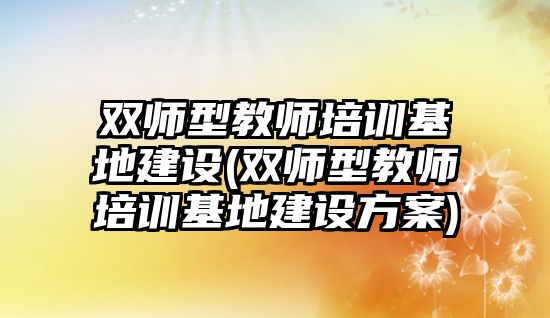 双师型教师培训基地建设(双师型教师培训基地建设方案)